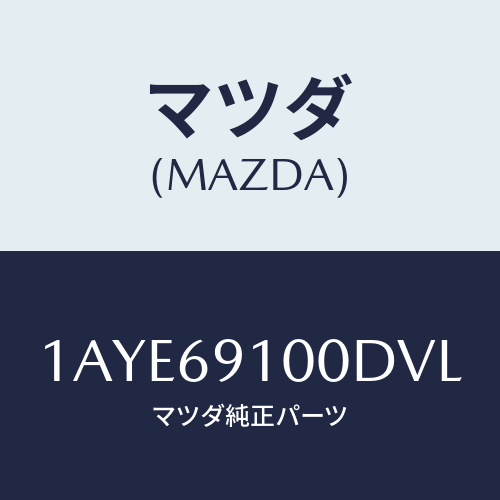 マツダ
(MAZDA)

1AYE69100DVL
マツダ純正パーツ